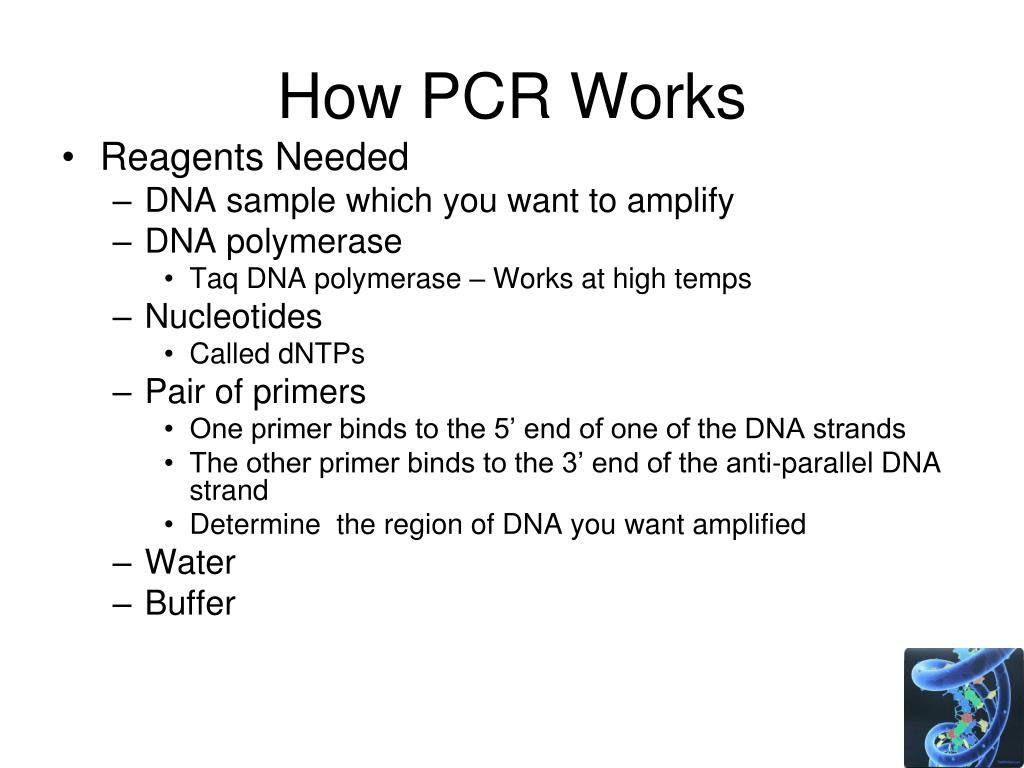 How PCR Works

• Reagents Needed
– DNA sample which you want to amplify
– DNA polymerase
• Taq DNA polymerase – Works at high temps
– Nucleotides
• Called dNTPs
– Pair of primers
• One primer binds to the 5’ end of one of the DNA strands
• The other primer binds to the 3’ end of the anti-parallel DNA strand
• Determine the region of DNA you want amplified
– Water
– Buffer